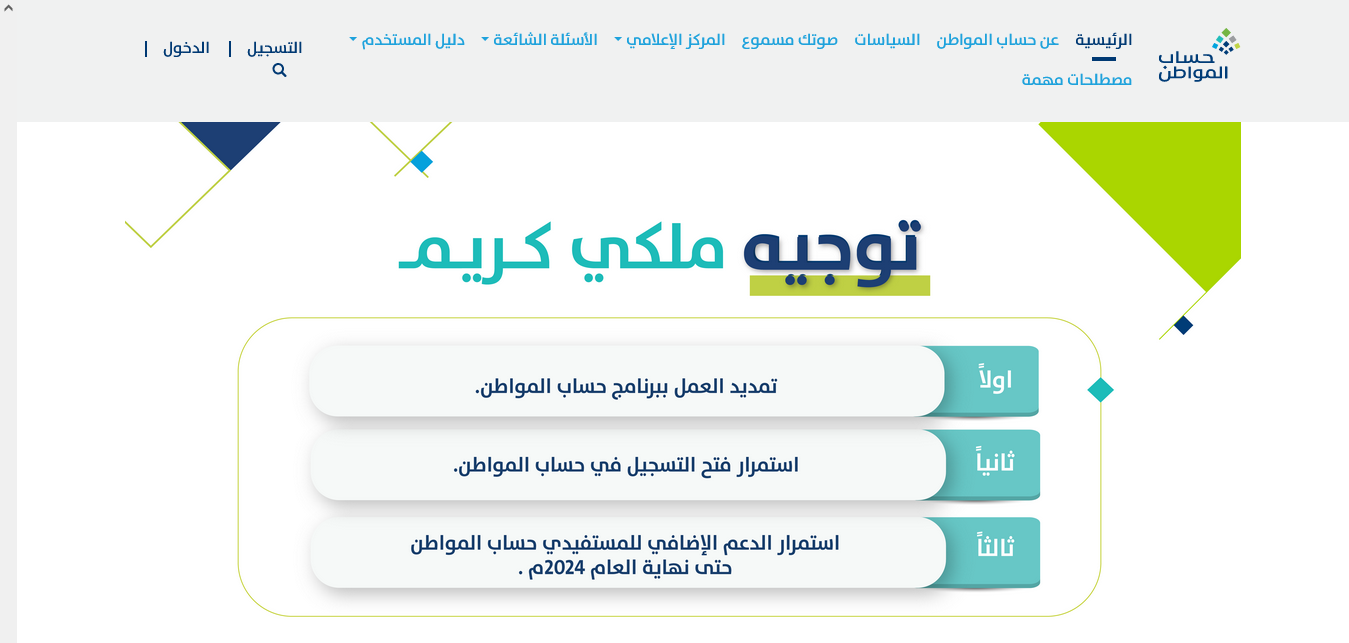 حساب المواطن

الرئيسية عن حساب المواطن السياسات صوتك مسموع المركز الإعلامي الأسئلة الشائعة دليل المستخدم مصطلحات مهمة

التسجيل | الدخول |

توجيه ملكي كريم

اولاً
تمديد العمل ببرنامج حساب المواطن.

ثانياً
استمرار فتح التسجيل في حساب المواطن.

ثالثاً
استمرار الدعم الإضافي للمستفيدي حساب المواطن حتى نهاية العام 2024م .